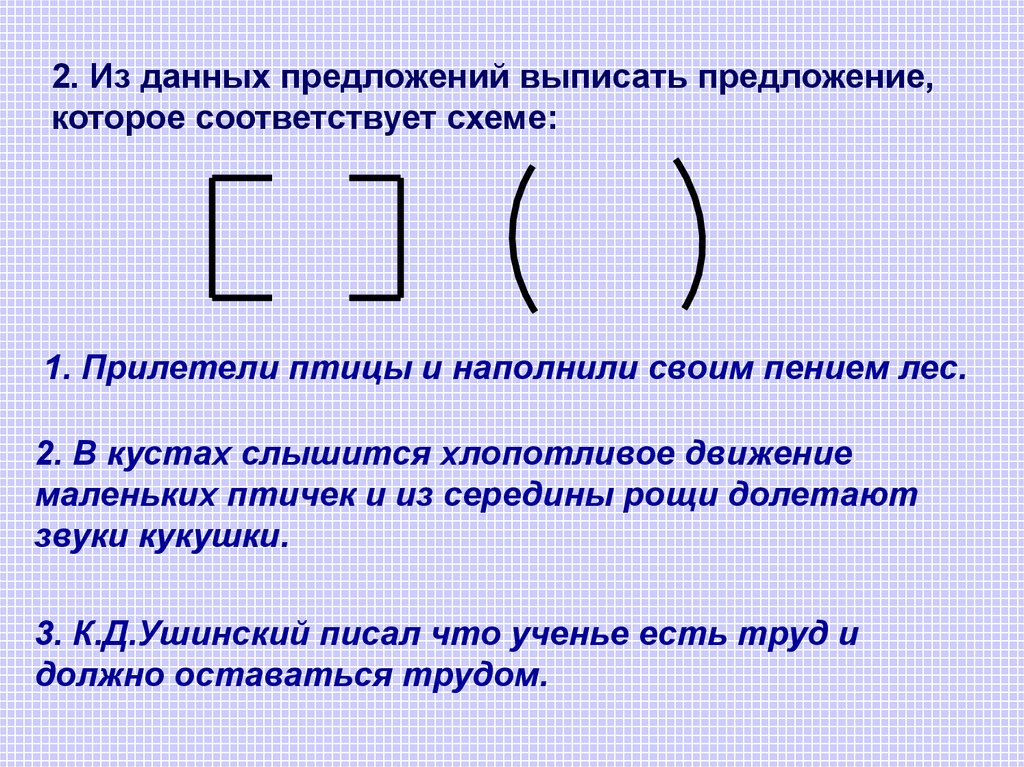 2. Из данных предложений выписать предложение, которое соответствует схеме:

[ ] ( )

1. Прилетели птицы и наполнили своим пением лес.

2. В кустах слышится хлопотливое движение маленьких птичек и из середины рощи долетают звуки кукушки.

3. К.Д.Ушинский писал что ученье есть труд и должно оставаться трудом.